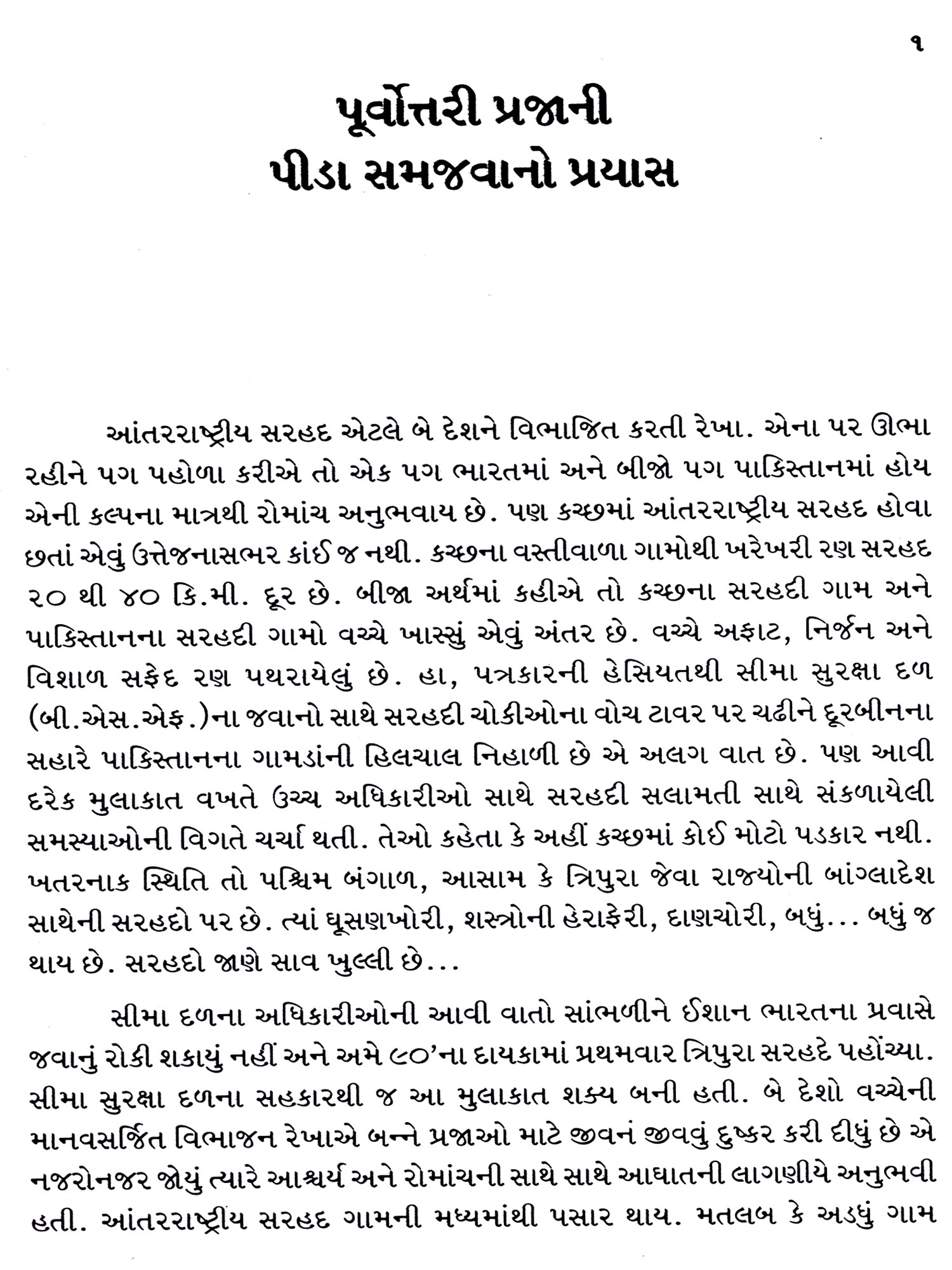 ૧

પૂર્વોત્તરી પ્રજાની
પીડા સમજવાનો પ્રયાસ

આંતરરાષ્ટ્રીય સરહદ એટલે બે દેશને વિભાજિત કરતી રેખા. એના પર ઊભા રહીને પગ પહોળા કરીએ તો એક પગ ભારતમાં અને બીજો પગ પાકિસ્તાનમાં હોય એની કલ્પના માત્રથી રોમાંચ અનુભવાય છે. પણ કચ્છમાં આંતરરાષ્ટ્રીય સરહદ હોવા છતાં એવું ઉત્તેજનાસભર કાંઈ જ નથી. કચ્છના વસ્તીવાળા ગામોથી ખરેખરી રણ સરહદ ૨૦ થી ૪૦ કિ.મી. દૂર છે. બીજા અર્થમાં કહીએ તો કચ્છના સરહદી ગામ અને પાકિસ્તાનના સરહદી ગામો વચ્ચે ખાસ્સું એવું અંતર છે. વચ્ચે અફાટ, નિર્જન અને વિશાળ સફેદ રણ પથરાયેલું છે. હા, પત્રકારની હેસિયતથી સીમા સુરક્ષા દળ (બી.એસ.એફ.)ના જવાનો સાથે સરહદી ચોકીઓના વોચ ટાવર પર ચઢીને દૂરબીનના સહારે પાકિસ્તાનના ગામડાંની હિલચાલ નિહાળી છે એ અલગ વાત છે. પણ આવી દરેક મુલાકાત વખતે ઉચ્ચ અધિકારીઓ સાથે સરહદી સલામતી સાથે સંકળાયેલી સમસ્યાઓની વિગતે ચર્ચા થતી. તેઓ કહેતા કે અહીં કચ્છમાં કોઈ મોટો પડકાર નથી. ખતરનાક સ્થિતિ તો પશ્ચિમ બંગાળ, આસામ કે ત્રિપુરા જેવા રાજ્યોની બાંગ્લાદેશ સાથેની સરહદો પર છે. ત્યાં ઘૂસણખોરી, શસ્ત્રોની હેરાફેરી, દાણચોરી, બધું... બધું જ થાય છે. સરહદો જાણે સાવ ખુલ્લી છે...

સીમા દળના અધિકારીઓની આવી વાતો સાંભળીને ઈશાન ભારતના પ્રવાસે જવાનું રોકી શકાયું નહીં અને અમે ૯૦'ના દાયકામાં પ્રથમવાર ત્રિપુરા સરહદે પહોંચ્યા. સીમા સુરક્ષા દળના સહકારથી જ આ મુલાકાત શક્ય બની હતી. બે દેશો વચ્ચેની માનવસર્જિત વિભાજન રેખાએ બન્ને પ્રજાઓ માટે જીવનં જીવવું દુષ્કર કરી દીધું છે એ નજરોનજર જોયું ત્યારે આશ્ચર્ય અને રોમાંચની સાથે સાથે આઘાતની લાગણીયે અનુભવી હતી. આંતરરાષ્ટ્રીય સરહદ ગામની મધ્યમાંથી પસાર થાય. મતલબ કે અડધું ગામ